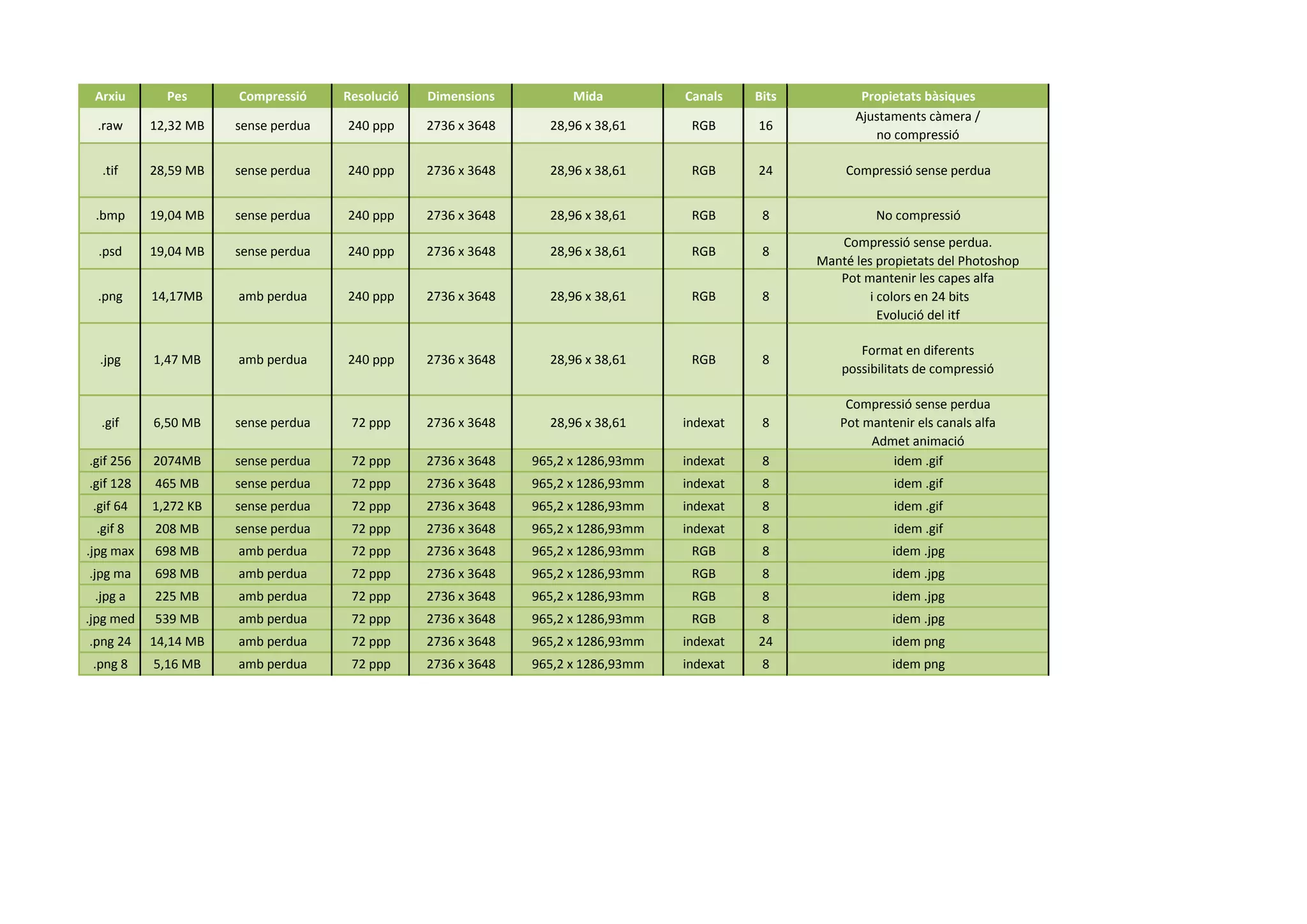 | Arxiu | Pes | Compressió | Resolució | Dimensions | Mida | Canals | Bits | Propietats bàsiques |
|---|---|---|---|---|---|---|---|---|
| .raw | 12,32 MB | sense perdua | 240 ppp | 2736 x 3648 | 28,96 x 38,61 | RGB | 16 | Ajustaments càmera / no compressió |
| .tif | 28,59 MB | sense perdua | 240 ppp | 2736 x 3648 | 28,96 x 38,61 | RGB | 24 | Compressió sense perdua |
| .bmp | 19,04 MB | sense perdua | 240 ppp | 2736 x 3648 | 28,96 x 38,61 | RGB | 8 | No compressió |
| .psd | 19,04 MB | sense perdua | 240 ppp | 2736 x 3648 | 28,96 x 38,61 | RGB | 8 | Compressió sense perdua. Manté les propietats del Photoshop |
| .png | 14,17MB | amb perdua | 240 ppp | 2736 x 3648 | 28,96 x 38,61 | RGB | 8 | Pot mantenir les capes alfa i colors en 24 bits Evolució del itf |
| .jpg | 1,47 MB | amb perdua | 240 ppp | 2736 x 3648 | 28,96 x 38,61 | RGB | 8 | Format en diferents possibilitats de compressió |
| .gif | 6,50 MB | sense perdua | 72 ppp | 2736 x 3648 | 28,96 x 38,61 | indexat | 8 | Compressió sense perdua Pot mantenir els canals alfa Admet animació |
| .gif 256 | 2074MB | sense perdua | 72 ppp | 2736 x 3648 | 965,2 x 1286,93mm | indexat | 8 | idem .gif |
| .gif 128 | 465 MB | sense perdua | 72 ppp | 2736 x 3648 | 965,2 x 1286,93mm | indexat | 8 | idem .gif |
| .gif 64 | 1,272 KB | sense perdua | 72 ppp | 2736 x 3648 | 965,2 x 1286,93mm | indexat | 8 | idem .gif |
| .gif 8 | 208 MB | sense perdua | 72 ppp | 2736 x 3648 | 965,2 x 1286,93mm | indexat | 8 | idem .gif |
| .jpg max | 698 MB | amb perdua | 72 ppp | 2736 x 3648 | 965,2 x 1286,93mm | RGB | 8 | idem .jpg |
| .jpg ma | 698 MB | amb perdua | 72 ppp | 2736 x 3648 | 965,2 x 1286,93mm | RGB | 8 | idem .jpg |
| .jpg a | 225 MB | amb perdua | 72 ppp | 2736 x 3648 | 965,2 x 1286,93mm | RGB | 8 | idem .jpg |
| .jpg med | 539 MB | amb perdua | 72 ppp | 2736 x 3648 | 965,2 x 1286,93mm | RGB | 8 | idem .jpg |
| .png 24 | 14,14 MB | amb perdua | 72 ppp | 2736 x 3648 | 965,2 x 1286,93mm | indexat | 24 | idem png |
| .png 8 | 5,16 MB | amb perdua | 72 ppp | 2736 x 3648 | 965,2 x 1286,93mm | indexat | 8 | idem png |